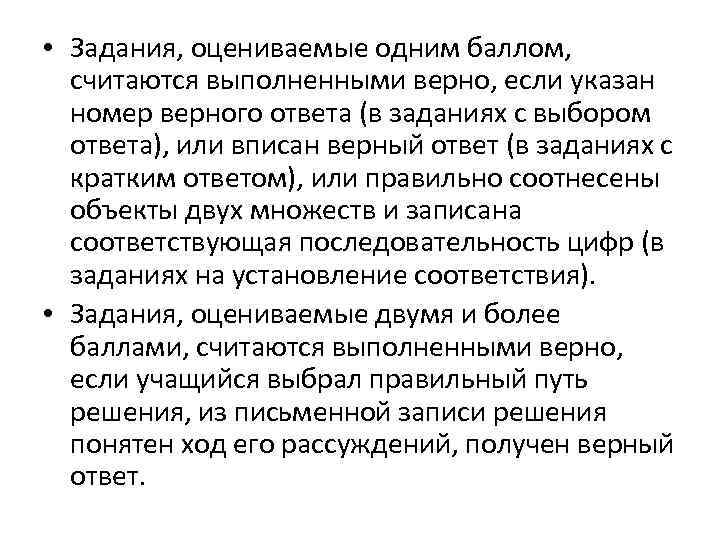 • Задания, оцениваемые одним баллом, считаются выполненными верно, если указан номер верного ответа (в заданиях с выбором ответа), или вписан верный ответ (в заданиях с кратким ответом), или правильно соотнесены объекты двух множеств и записана соответствующая последовательность цифр (в заданиях на установление соответствия).

• Задания, оцениваемые двумя и более баллами, считаются выполненными верно, если учащийся выбрал правильный путь решения, из письменной записи решения понятен ход его рассуждений, получен верный ответ.